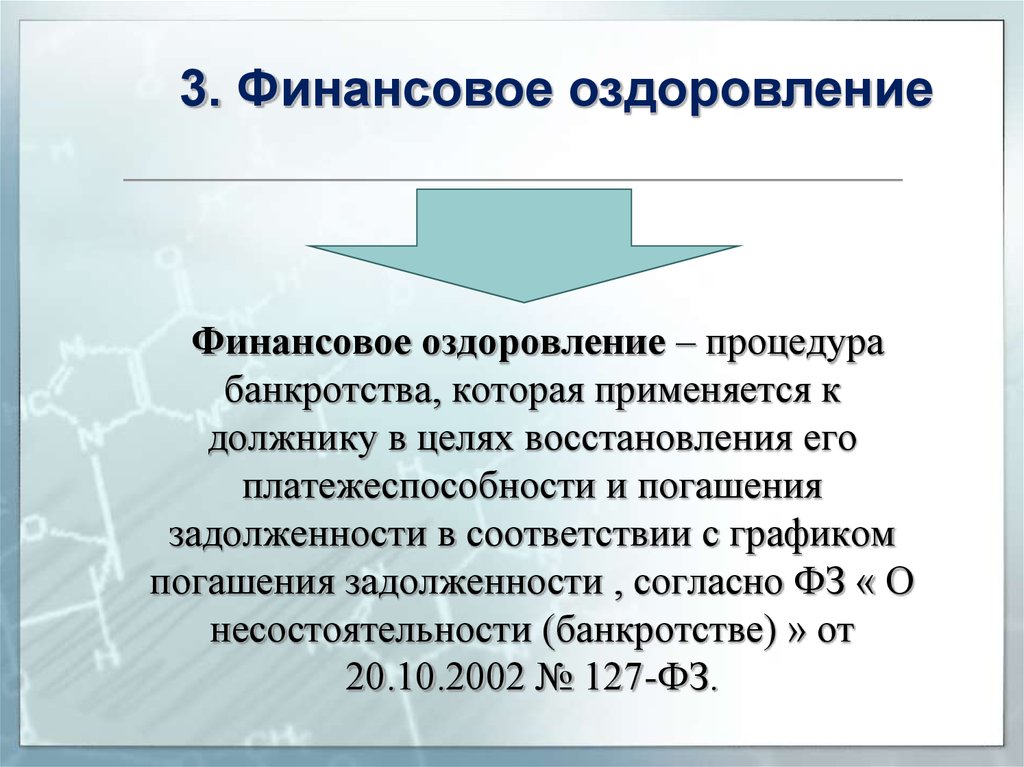 3. Финансовое оздоровление

Финансовое оздоровление – процедура банкротства, которая применяется к должнику в целях восстановления его платежеспособности и погашения задолженности в соответствии с графиком погашения задолженности , согласно ФЗ « О несостоятельности (банкротстве) » от 20.10.2002 № 127-ФЗ.